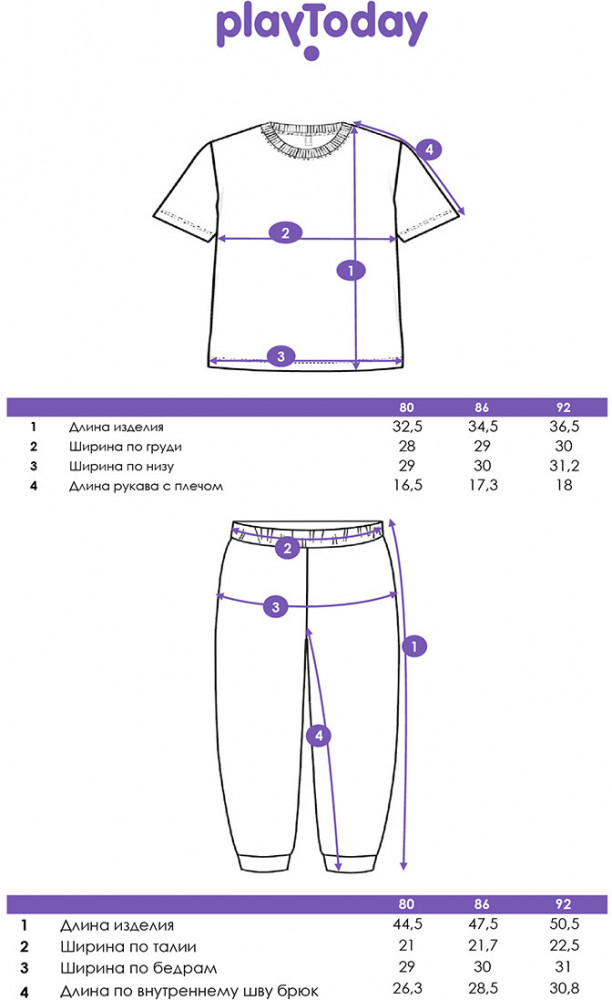 playToday

4
2
1
3

| | | 80 | 86 | 92 |
|---|---|---|---|---|
| 1 | Длина изделия | 32,5 | 34,5 | 36,5 |
| 2 | Ширина по груди | 28 | 29 | 30 |
| 3 | Ширина по низу | 29 | 30 | 31,2 |
| 4 | Длина рукава с плечом | 16,5 | 17,3 | 18 |

2
3
1
4

| | | 80 | 86 | 92 |
|---|---|---|---|---|
| 1 | Длина изделия | 44,5 | 47,5 | 50,5 |
| 2 | Ширина по талии | 21 | 21,7 | 22,5 |
| 3 | Ширина по бедрам | 29 | 30 | 31 |
| 4 | Длина по внутреннему шву брюк | 26,3 | 28,5 | 30,8 |